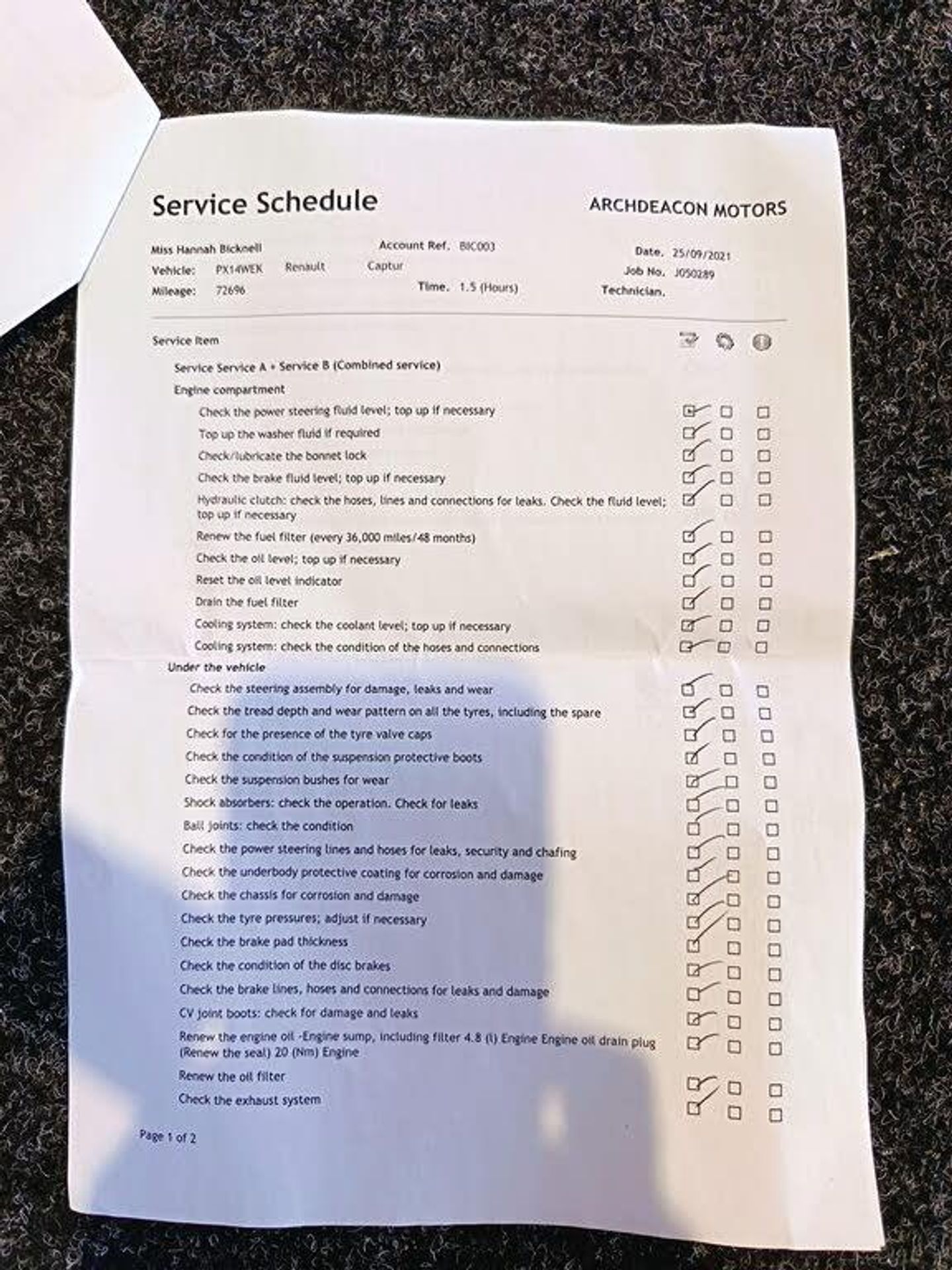 Service Schedule

ARCHDEACON MOTORS

Miss Hannah Bicknell
Account Ref. BIC003
Date. 25/09/2021
Vehicle: PX14WEK Renault Captur
Job No. J050289
Mileage: 72696
Time. 1.5 (Hours)
Technician.

Service Item

Service Service A + Service B (Combined service)

Engine compartment

Check the power steering fluid level; top up if necessary
Top up the washer fluid if required
Check/lubricate the bonnet lock
Check the brake fluid level; top up if necessary
Hydraulic clutch: check the hoses, lines and connections for leaks. Check the fluid level; top up if necessary
Renew the fuel filter (every 36,000 miles/48 months)
Check the oil level; top up if necessary
Reset the oil level indicator
Drain the fuel filter
Cooling system: check the coolant level; top up if necessary
Cooling system: check the condition of the hoses and connections

Under the vehicle

Check the steering assembly for damage, leaks and wear
Check the tread depth and wear pattern on all the tyres, including the spare
Check for the presence of the tyre valve caps
Check the condition of the suspension protective boots
Check the suspension bushes for wear
Shock absorbers: check the operation. Check for leaks
Ball joints: check the condition
Check the power steering lines and hoses for leaks, security and chafing
Check the underbody protective coating for corrosion and damage
Check the chassis for corrosion and damage
Check the tyre pressures; adjust if necessary
Check the brake pad thickness
Check the condition of the disc brakes
Check the brake lines, hoses and connections for leaks and damage
CV joint boots: check for damage and leaks
Renew the engine oil -Engine sump, including filter 4.8 (l) Engine Engine oil drain plug (Renew the seal) 20 (Nm) Engine
Renew the oil filter
Check the exhaust system

Page 1 of 2